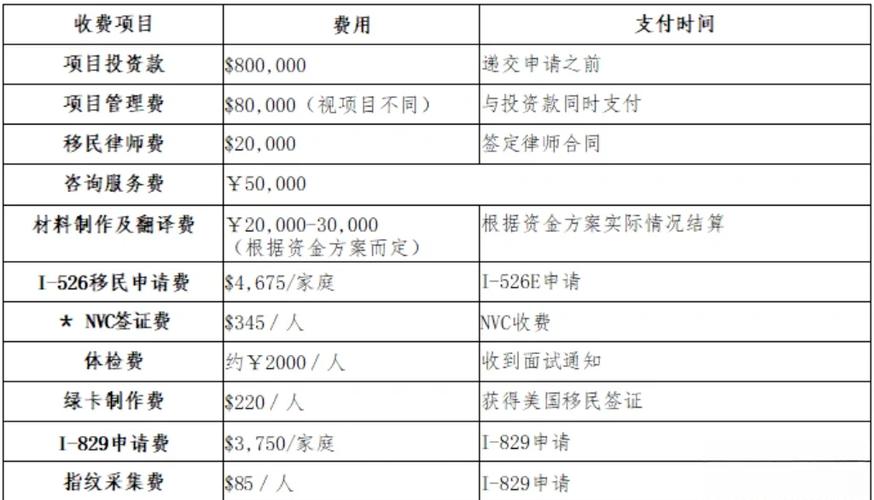 | 收费项目 | 费用 | 支付时间 |
|---|---|---|
| 项目投资款 | \$800,000 | 递交申请之前 |
| 项目管理费 | \$80,000（视项目不同） | 与投资款同时支付 |
| 移民律师费 | \$20,000 | 签定律师合同 |
| 咨询服务费 | ￥50,000 | |
| 材料制作及翻译费 | ￥20,000-30,000（根据资金方案而定） | 根据资金方案实际情况结算 |
| I-526移民申请费 | \$4,675/家庭 | I-526E申请 |
| ★ NVC签证费 | \$345 / 人 | NVC收费 |
| 体检费 | 约￥2000 / 人 | 收到面试通知 |
| 绿卡制作费 | \$220 / 人 | 获得美国移民签证 |
| I-829申请费 | \$3,750/家庭 | I-829申请 |
| 指纹采集费 | \$85 / 人 | I-829申请 |